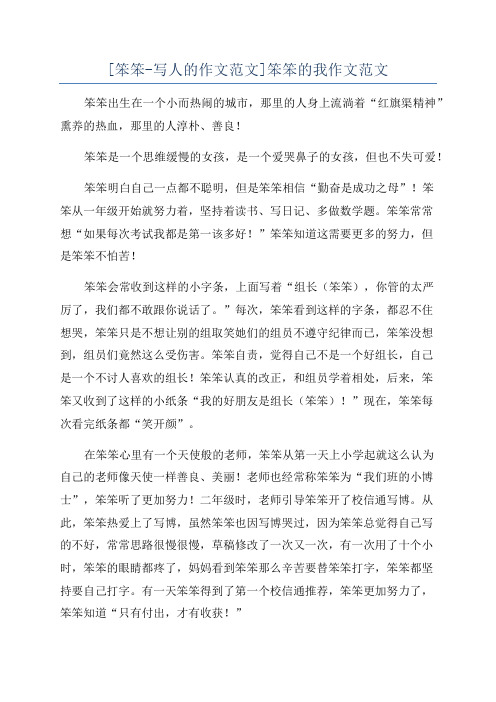 [笨笨-写人的作文范文]笨笨的我作文范文

笨笨出生在一个小而热闹的城市，那里的人身上流淌着“红旗渠精神”熏养的热血，那里的人淳朴、善良！

笨笨是一个思维缓慢的女孩，是一个爱哭鼻子的女孩，但也不失可爱！

笨笨明白自己一点都不聪明，但是笨笨相信“勤奋是成功之母”！笨笨从一年级开始就努力着，坚持着读书、写日记、多做数学题。笨笨常常想“如果每次考试我都是第一该多好！”笨笨知道这需要更多的努力，但是笨笨不怕苦！

笨笨会常收到这样的小字条，上面写着“组长（笨笨），你管的太严厉了，我们都不敢跟你说话了。”每次，笨笨看到这样的字条，都忍不住想哭，笨笨只是不想让别的组取笑她们的组员不遵守纪律而已，笨笨没想到，组员们竟然这么受伤害。笨笨自责，觉得自己不是一个好组长，自己是一个不讨人喜欢的组长！笨笨认真的改正，和组员学着相处，后来，笨笨又收到了这样的小纸条“我的好朋友是组长（笨笨）！”现在，笨笨每次看完纸条都“笑开颜”。

在笨笨心里有一个天使般的老师，笨笨从第一天上小学起就这么认为自己的老师像天使一样善良、美丽！老师也经常称笨笨为“我们班的小博士”，笨笨听了更加努力！二年级时，老师引导笨笨开了校信通写博。从此，笨笨热爱上了写博，虽然笨笨也因写博哭过，因为笨笨总觉得自己写的不好，常常思路很慢很慢，草稿修改了一次又一次，有一次用了十个小时，笨笨的眼睛都疼了，妈妈看到笨笨那么辛苦要替笨笨打字，笨笨都坚持要自己打字。有一天笨笨得到了第一个校信通推荐，笨笨更加努力了，笨笨知道“只有付出，才有收获！”